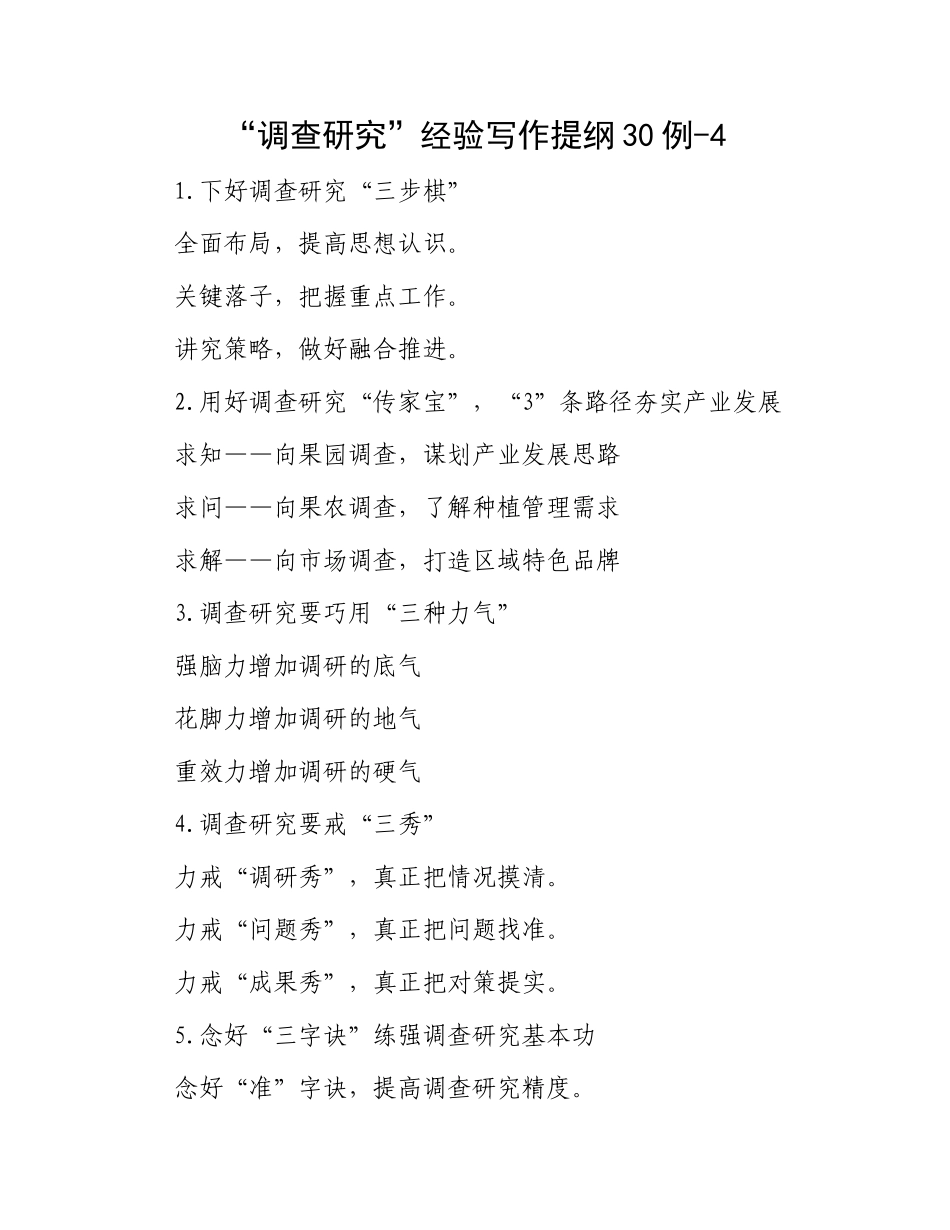 “调查研究”经验写作提纲30例-4

1.下好调查研究“三步棋”

全面布局，提高思想认识。

关键落子，把握重点工作。

讲究策略，做好融合推进。

2.用好调查研究“传家宝”，“3”条路径夯实产业发展

求知——向果园调查，谋划产业发展思路

求问——向果农调查，了解种植管理需求

求解——向市场调查，打造区域特色品牌

3.调查研究要巧用“三种力气”

强脑力增加调研的底气

花脚力增加调研的地气

重效力增加调研的硬气

4.调查研究要戒“三秀”

力戒“调研秀”，真正把情况摸清。

力戒“问题秀”，真正把问题找准。

力戒“成果秀”，真正把对策提实。

5.念好“三字诀”练强调查研究基本功

念好“准”字诀，提高调查研究精度。